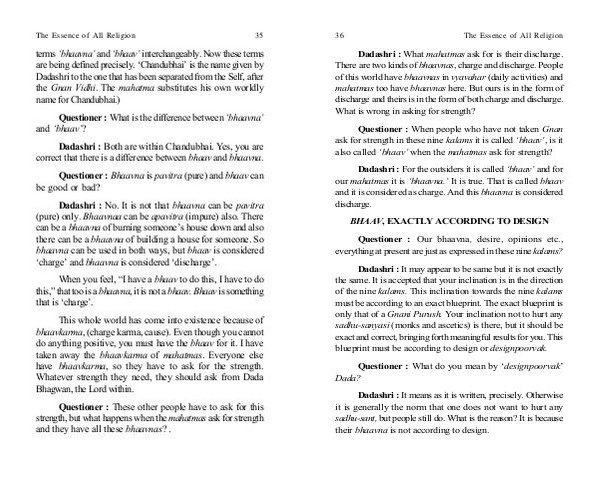 The Essence of All Religion 35

terms 'bhaavna' and 'bhaav' interchangeably. Now these terms are being defined precisely. 'Chandubhai' is the name given by Dadashri to the one that has been separated from the Self, after the Gnan Vidhi. The mahatma substitutes his own worldly name for Chandubhai.)

Questioner : What is the difference between 'bhaavna' and 'bhaav'?

Dadashri : Both are within Chandubhai. Yes, you are correct that there is a difference between bhaav and bhaavna.

Questioner : Bhaavna is pavitra (pure) and bhaav can be good or bad?

Dadashri : No. It is not that bhaavna can be pavitra (pure) only. Bhaavnaa can be apavitra (impure) also. There can be a bhaavna of burning someone's house down and also there can be a bhaavna of building a house for someone. So bhaavna can be used in both ways, but bhaav is considered 'charge' and bhaavna is considered 'discharge'.

When you feel, "I have a bhaav to do this, I have to do this," that too is a bhaavna, it is not a bhaav. Bhaav is something that is 'charge'.

This whole world has come into existence because of bhaavkarma, (charge karma, cause). Even though you cannot do anything positive, you must have the bhaav for it. I have taken away the bhaavkarma of mahatmas. Everyone else have bhaavkarma, so they have to ask for the strength. Whatever strength they need, they should ask from Dada Bhagwan, the Lord within.

Questioner : These other people have to ask for this strength, but what happens when the mahatmas ask for strength and they have all these bhaavnas? .

36 The Essence of All Religion

Dadashri : What mahatmas ask for is their discharge. There are two kinds of bhaavnas, charge and discharge. People of this world have bhaavnas in vyavahar (daily activities) and mahatmas too have bhaavnas here. But ours is in the form of discharge and theirs is in the form of both charge and discharge. What is wrong in asking for strength?

Questioner : When people who have not taken Gnan ask for strength in these nine kalams it is called 'bhaav', is it also called 'bhaav' when the mahatmas ask for strength?

Dadashri : For the outsiders it is called 'bhaav' and for our mahatmas it is 'bhaavna.' It is true. That is called bhaav and it is considered as charge. And this bhaavna is considered discharge.

BHAAV, EXACTLY ACCORDING TO DESIGN

Questioner : Our bhaavna, desire, opinions etc., everything at present are just as expressed in these nine kalams?

Dadashri : It may appear to be same but it is not exactly the same. It is accepted that your inclination is in the direction of the nine kalams. This inclination towards the nine kalams must be according to an exact blueprint. The exact blueprint is only that of a Gnani Purush. Your inclination not to hurt any sadhu-sanyasi (monks and ascetics) is there, but it should be exact and correct, bringing forth meaningful results for you. This blueprint must be according to design or designpoorvak.

Questioner : What do you mean by 'designpoorvak' Dada?

Dadashri : It means as it is written, precisely. Otherwise it is generally the norm that one does not want to hurt any sadhu-sant, but people still do. What is the reason? It is because their bhaavna is not according to design.